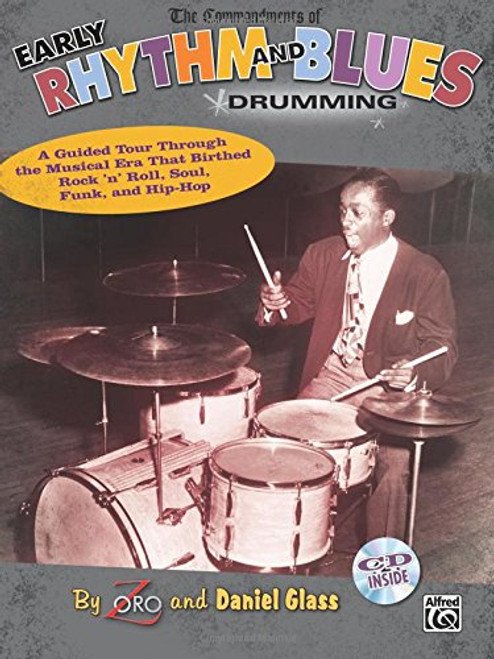 The Commandments of
EARLY RHYTHM AND BLUES DRUMMING

A Guided Tour Through the Musical Era That Birthed Rock 'n' Roll, Soul, Funk, and Hip-Hop

CD INSIDE

By ZORO and Daniel Glass

Alfred